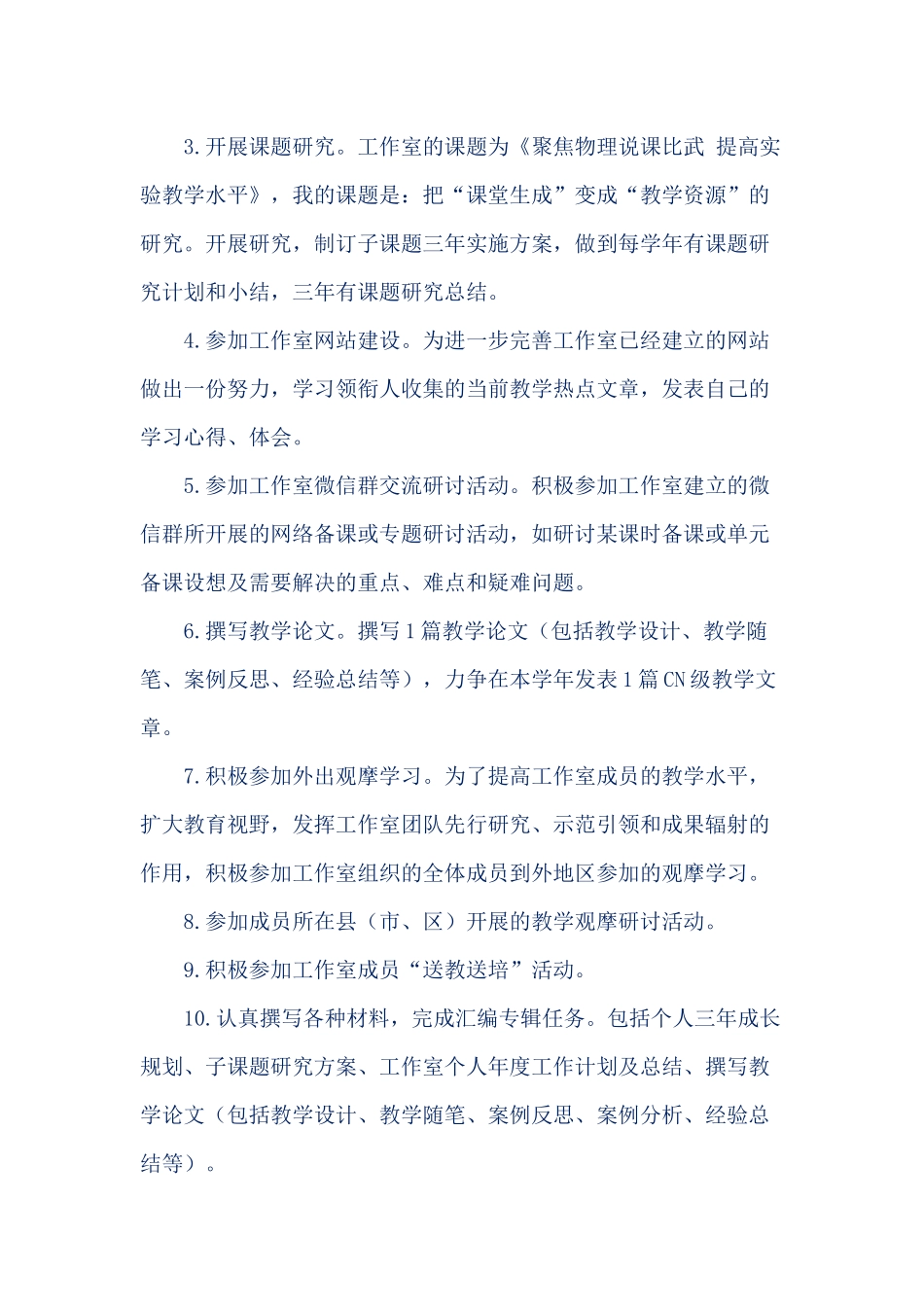 3.开展课题研究。工作室的课题为《聚焦物理说课比武 提高实验教学水平》，我的课题是：把“课堂生成”变成“教学资源”的研究。开展研究，制订子课题三年实施方案，做到每学年有课题研究计划和小结，三年有课题研究总结。

4.参加工作室网站建设。为进一步完善工作室已经建立的网站做出一份努力，学习领衔人收集的当前教学热点文章，发表自己的学习心得、体会。

5.参加工作室微信群交流研讨活动。积极参加工作室建立的微信群所开展的网络备课或专题研讨活动，如研讨某课时备课或单元备课设想及需要解决的重点、难点和疑难问题。

6.撰写教学论文。撰写1篇教学论文（包括教学设计、教学随笔、案例反思、经验总结等），力争在本学年发表1篇CN级教学文章。

7.积极参加外出观摩学习。为了提高工作室成员的教学水平，扩大教育视野，发挥工作室团队先行研究、示范引领和成果辐射的作用，积极参加工作室组织的全体成员到外地区参加的观摩学习。

8.参加成员所在县（市、区）开展的教学观摩研讨活动。

9.积极参加工作室成员“送教送培”活动。

10.认真撰写各种材料，完成汇编专辑任务。包括个人三年成长规划、子课题研究方案、工作室个人年度工作计划及总结、撰写教学论文（包括教学设计、教学随笔、案例反思、案例分析、经验总结等）。